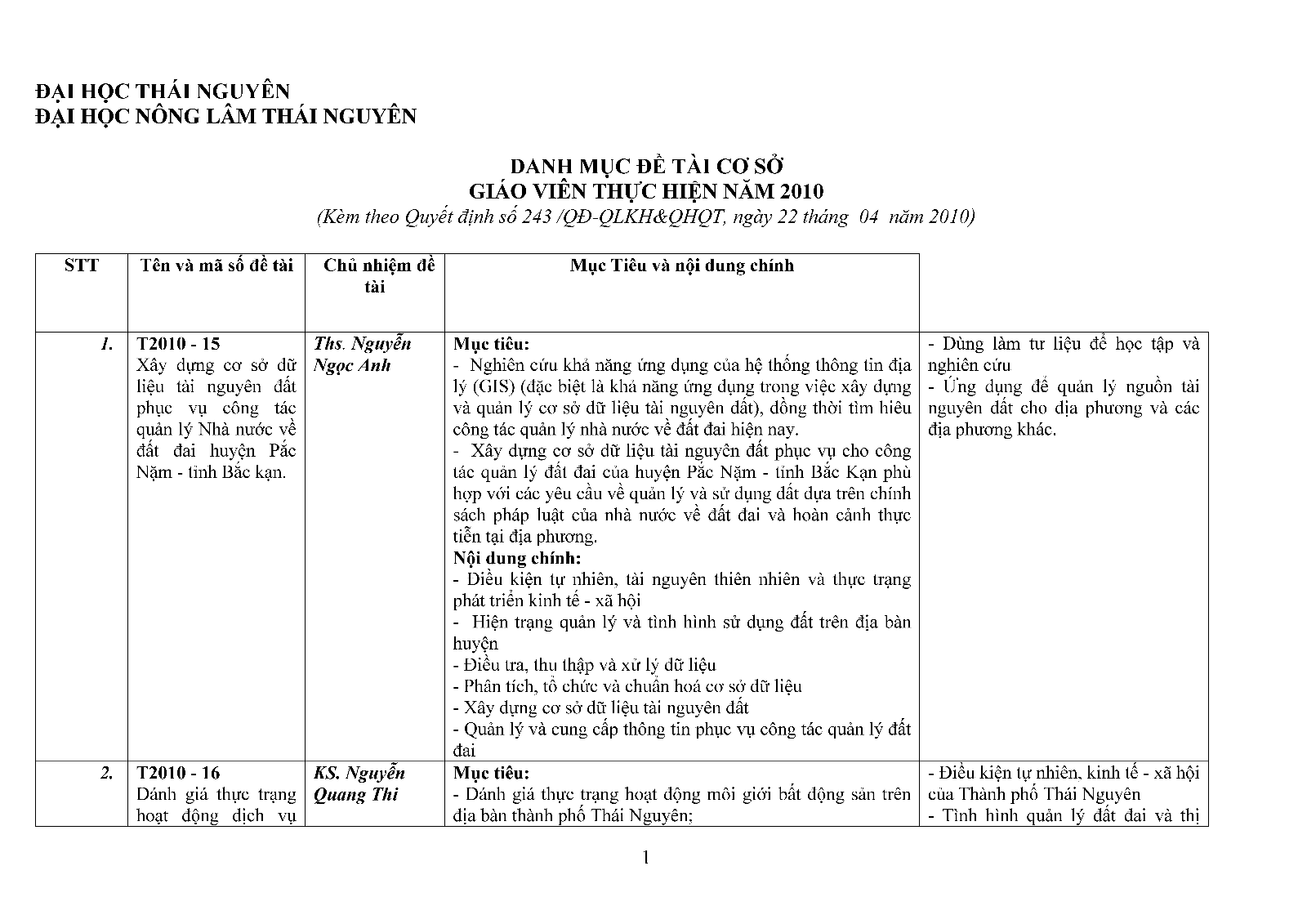 ĐẠI HỌC THÁI NGUYÊN
ĐẠI HỌC NÔNG LÂM THÁI NGUYÊN

DANH MỤC ĐỀ TÀI CƠ SỞ
GIÁO VIÊN THỰC HIỆN NĂM 2010
(Kèm theo Quyết định số 243 /QĐ-QLKH&QHQT, ngày 22 tháng 04 năm 2010)

| STT | Tên và mã số đề tài | Chủ nhiệm đề tài | Mục Tiêu và nội dung chính | |
|---|---|---|---|---|
| 1. | T2010 - 15 Xây dựng cơ sở dữ liệu tài nguyên đất phục vụ công tác quản lý Nhà nước về đất đai huyện Pắc Nặm - tỉnh Bắc kạn. | Ths. Nguyễn Ngọc Anh | Mục tiêu: - Nghiên cứu khả năng ứng dụng của hệ thống thông tin địa lý (GIS) (đặc biệt là khả năng ứng dụng trong việc xây dựng và quản lý cơ sở dữ liệu tài nguyên đất), đồng thời tìm hiểu công tác quản lý nhà nước về đất đai hiện nay. - Xây dựng cơ sở dữ liệu tài nguyên đất phục vụ cho công tác quản lý đất đai của huyện Pắc Nặm - tỉnh Bắc Kạn phù hợp với các yêu cầu về quản lý và sử dụng đất dựa trên chính sách pháp luật của nhà nước về đất đai và hoàn cảnh thực tiễn tại địa phương. Nội dung chính: - Điều kiện tự nhiên, tài nguyên thiên nhiên và thực trạng phát triển kinh tế - xã hội - Hiện trạng quản lý và tình hình sử dụng đất trên địa bàn huyện - Điều tra, thu thập và xử lý dữ liệu - Phân tích, tổ chức và chuẩn hoá cơ sở dữ liệu - Xây dựng cơ sở dữ liệu tài nguyên đất - Quản lý và cung cấp thông tin phục vụ công tác quản lý đất đai | - Dùng làm tư liệu để học tập và nghiên cứu - Ứng dụng để quản lý nguồn tài nguyên đất cho địa phương và các địa phương khác. |
| 2. | T2010 - 16 Đánh giá thực trạng hoạt động dịch vụ | KS. Nguyễn Quang Thi | Mục tiêu: - Đánh giá thực trạng hoạt động môi giới bất động sản trên địa bàn thành phố Thái Nguyên; | - Điều kiện tự nhiên, kinh tế - xã hội của Thành phố Thái Nguyên - Tình hình quản lý đất đai và thị |

1